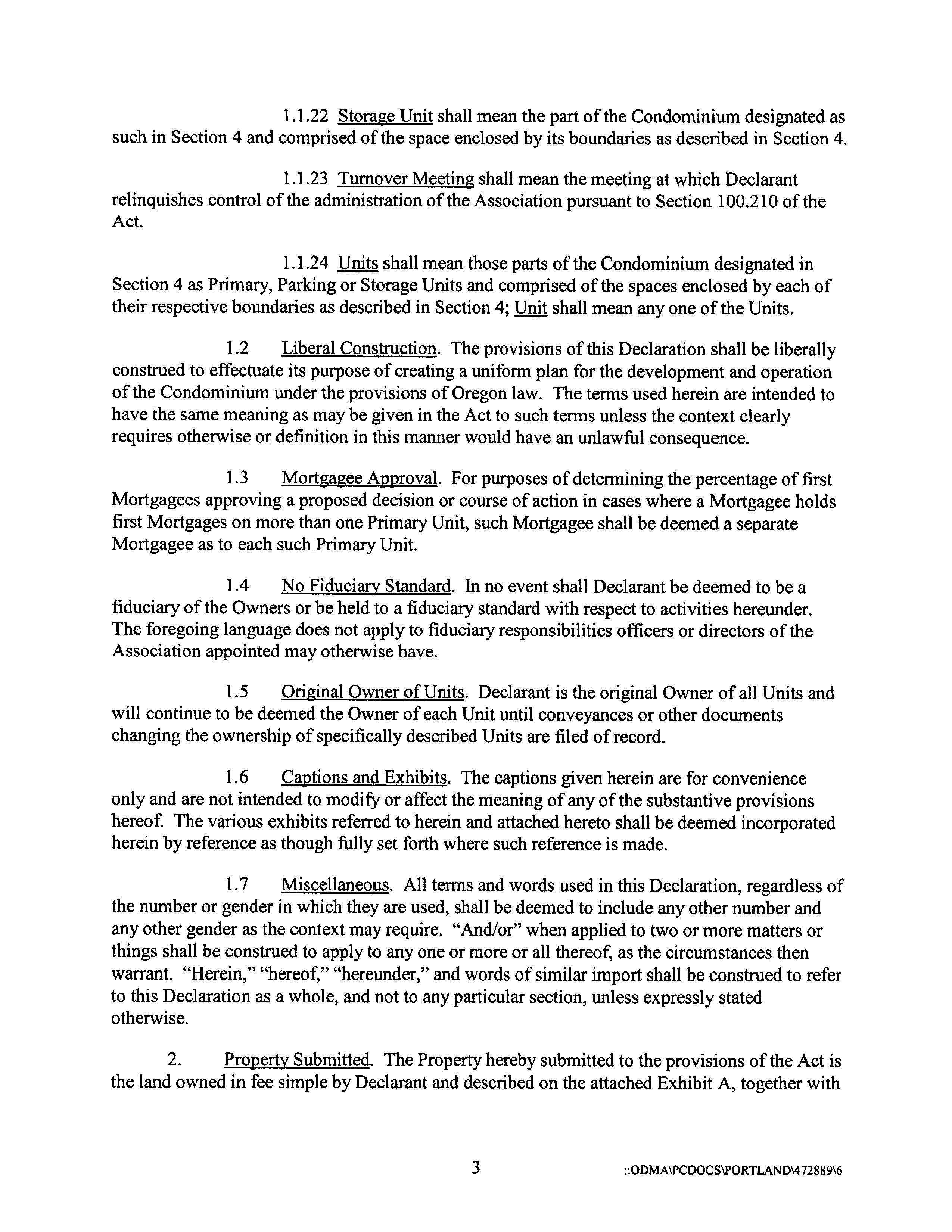 1.1.22 Storage Unit shall mean the part of the Condominium designated as such in Section 4 and comprised of the space enclosed by its boundaries as described in Section 4.

1.1.23 Turnover Meeting shall mean the meeting at which Declarant relinquishes control of the administration of the Association pursuant to Section 100.210 of the Act.

1.1.24 Units shall mean those parts of the Condominium designated in Section 4 as Primary, Parking or Storage Units and comprised of the spaces enclosed by each of their respective boundaries as described in Section 4; Unit shall mean any one of the Units.

1.2 Liberal Construction. The provisions of this Declaration shall be liberally construed to effectuate its purpose of creating a uniform plan for the development and operation of the Condominium under the provisions of Oregon law. The terms used herein are intended to have the same meaning as may be given in the Act to such terms unless the context clearly requires otherwise or definition in this manner would have an unlawful consequence.

1.3 Mortgagee Approval. For purposes of determining the percentage of first Mortgagees approving a proposed decision or course of action in cases where a Mortgagee holds first Mortgages on more than one Primary Unit, such Mortgagee shall be deemed a separate Mortgagee as to each such Primary Unit.

1.4 No Fiduciary Standard. In no event shall Declarant be deemed to be a fiduciary of the Owners or be held to a fiduciary standard with respect to activities hereunder. The foregoing language does not apply to fiduciary responsibilities officers or directors of the Association appointed may otherwise have.

1.5 Original Owner of Units. Declarant is the original Owner of all Units and will continue to be deemed the Owner of each Unit until conveyances or other documents changing the ownership of specifically described Units are filed of record.

1.6 Captions and Exhibits. The captions given herein are for convenience only and are not intended to modify or affect the meaning of any of the substantive provisions hereof. The various exhibits referred to herein and attached hereto shall be deemed incorporated herein by reference as though fully set forth where such reference is made.

1.7 Miscellaneous. All terms and words used in this Declaration, regardless of the number or gender in which they are used, shall be deemed to include any other number and any other gender as the context may require. "And/or" when applied to two or more matters or things shall be construed to apply to any one or more or all thereof, as the circumstances then warrant. "Herein," "hereof," "hereunder," and words of similar import shall be construed to refer to this Declaration as a whole, and not to any particular section, unless expressly stated otherwise.

2. Property Submitted. The Property hereby submitted to the provisions of the Act is the land owned in fee simple by Declarant and described on the attached Exhibit A, together with

3 ::ODMA\PCDOCS\PORTLAND\472889\6